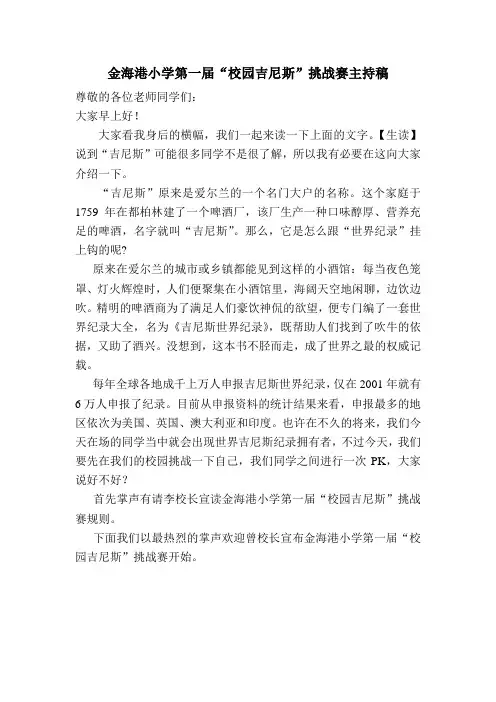 金海港小学第一届“校园吉尼斯”挑战赛主持稿

尊敬的各位老师同学们：

大家早上好！

大家看我身后的横幅，我们一起来读一下上面的文字。【生读】说到“吉尼斯”可能很多同学不是很了解，所以我有必要在这向大家介绍一下。

“吉尼斯”原来是爱尔兰的一个名门大户的名称。这个家庭于1759年在都柏林建了一个啤酒厂，该厂生产一种口味醇厚、营养充足的啤酒，名字就叫“吉尼斯”。那么，它是怎么跟“世界纪录”挂上钩的呢?

原来在爱尔兰的城市或乡镇都能见到这样的小酒馆：每当夜色笼罩、灯火辉煌时，人们便聚集在小酒馆里，海阔天空地闲聊，边饮边吹。精明的啤酒商为了满足人们豪饮神侃的欲望，便专门编了一套世界纪录大全，名为《吉尼斯世界纪录》，既帮助人们找到了吹牛的依据，又助了酒兴。没想到，这本书不胫而走，成了世界之最的权威记载。

每年全球各地成千上万人申报吉尼斯世界纪录，仅在2001年就有6万人申报了纪录。目前从申报资料的统计结果来看，申报最多的地区依次为美国、英国、澳大利亚和印度。也许在不久的将来，我们今天在场的同学当中就会出现世界吉尼斯纪录拥有者，不过今天，我们要先在我们的校园挑战一下自己，我们同学之间进行一次PK，大家说好不好？

首先掌声有请李校长宣读金海港小学第一届“校园吉尼斯”挑战赛规则。

下面我们以最热烈的掌声欢迎曾校长宣布金海港小学第一届“校园吉尼斯”挑战赛开始。